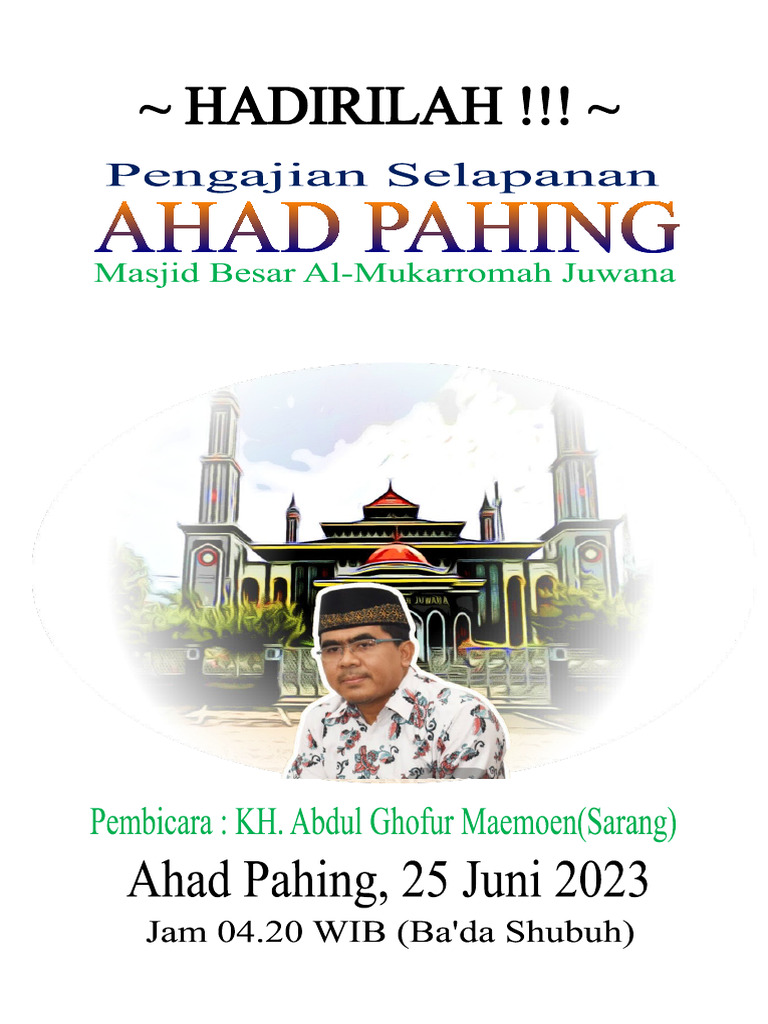 ~ HADIRILAH !!! ~

Pengajian Selapanan

AHAD PAHING

Masjid Besar Al-Mukarromah Juwana

JUWANA

Pembicara : KH. Abdul Ghofur Maemoen(Sarang)

Ahad Pahing, 25 Juni 2023

Jam 04.20 WIB (Ba'da Shubuh)